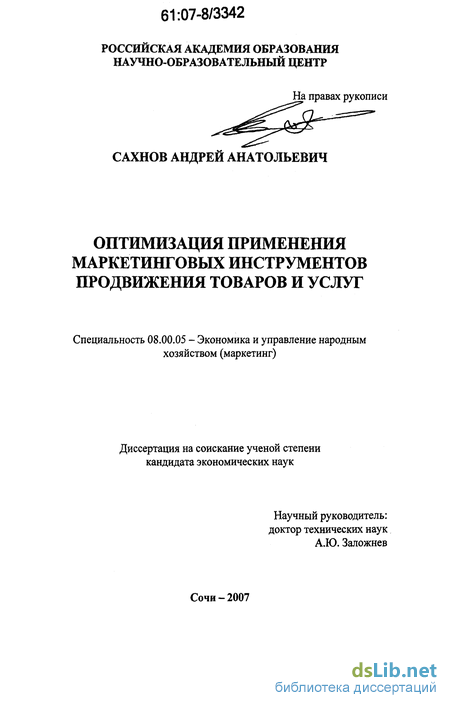 61:07-8/3342

РОССИЙСКАЯ АКАДЕМИЯ ОБРАЗОВАНИЯ
НАУЧНО-ОБРАЗОВАТЕЛЬНЫЙ ЦЕНТР

На правах рукописи

САХНОВ АНДРЕЙ АНАТОЛЬЕВИЧ

ОПТИМИЗАЦИЯ ПРИМЕНЕНИЯ МАРКЕТИНГОВЫХ ИНСТРУМЕНТОВ ПРОДВИЖЕНИЯ ТОВАРОВ И УСЛУГ

Специальность 08.00.05 – Экономика и управление народным хозяйством (маркетинг)

Диссертация на соискание ученой степени кандидата экономических наук

Научный руководитель:
доктор технических наук
А.Ю. Заложнев

Сочи – 2007

dsLib.net
библиотека диссертаций